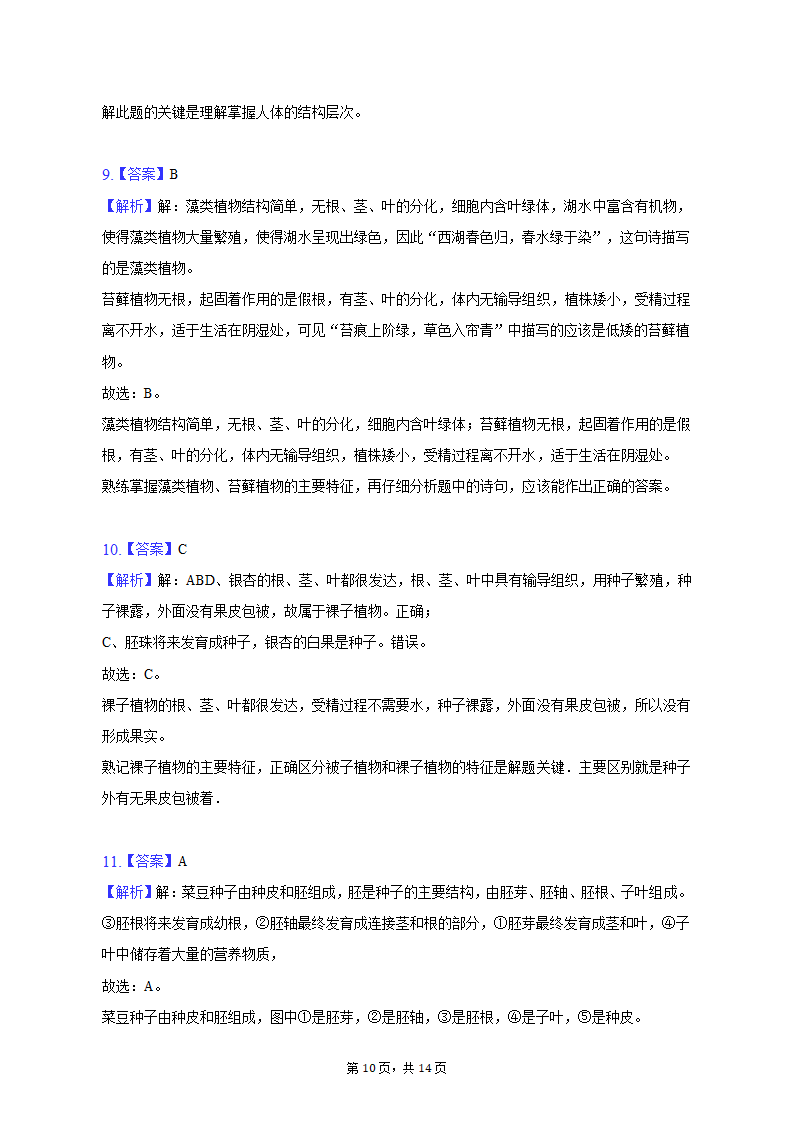 解此题的关键是理解掌握人体的结构层次。

9.【答案】B
【解析】解：藻类植物结构简单，无根、茎、叶的分化，细胞内含叶绿体，湖水中富含有机物，使得藻类植物大量繁殖，使得湖水呈现出绿色，因此“西湖春色归，春水绿于染”，这句诗描写的是藻类植物。
苔藓植物无根，起固着作用的是假根，有茎、叶的分化，体内无输导组织，植株矮小，受精过程离不开水，适于生活在阴湿处，可见“苔痕上阶绿，草色入帘青”中描写的应该是低矮的苔藓植物。
故选：B。
藻类植物结构简单，无根、茎、叶的分化，细胞内含叶绿体；苔藓植物无根，起固着作用的是假根，有茎、叶的分化，体内无输导组织，植株矮小，受精过程离不开水，适于生活在阴湿处。
熟练掌握藻类植物、苔藓植物的主要特征，再仔细分析题中的诗句，应该能作出正确的答案。

10.【答案】C
【解析】解：ABD、银杏的根、茎、叶都很发达，根、茎、叶中具有输导组织，用种子繁殖，种子裸露，外面没有果皮包被，故属于裸子植物。正确；
C、胚珠将来发育成种子，银杏的白果是种子。错误。
故选：C。
裸子植物的根、茎、叶都很发达，受精过程不需要水，种子裸露，外面没有果皮包被，所以没有形成果实。
熟记裸子植物的主要特征，正确区分被子植物和裸子植物的特征是解题关键．主要区别就是种子外有无果皮包被着．

11.【答案】A
【解析】解：菜豆种子由种皮和胚组成，胚是种子的主要结构，由胚芽、胚轴、胚根、子叶组成。③胚根将来发育成幼根，②胚轴最终发育成连接茎和根的部分，①胚芽最终发育成茎和叶，④子叶中储存着大量的营养物质，
故选：A。
菜豆种子由种皮和胚组成，图中①是胚芽，②是胚轴，③是胚根，④是子叶，⑤是种皮。

第10页，共14页